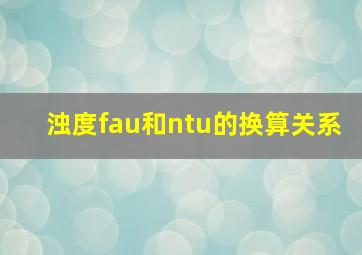 浊度fau和ntu的换算关系